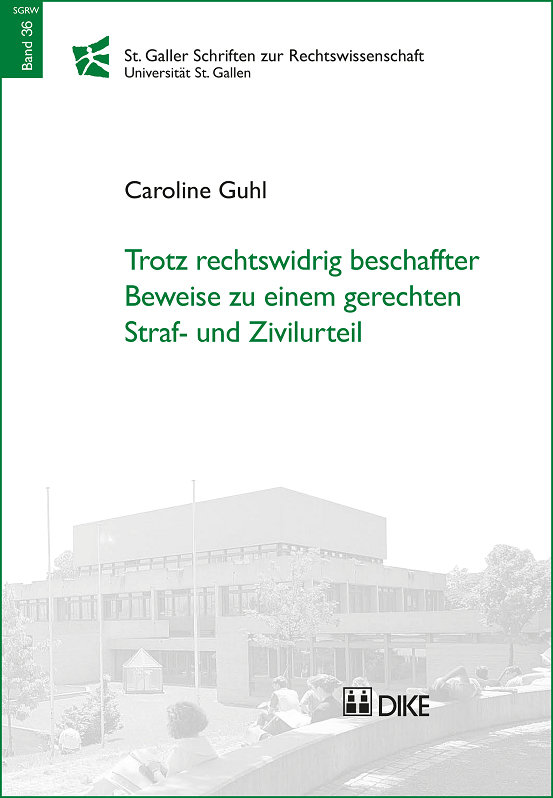 SGRW
Band 36

St. Galler Schriften zur Rechtswissenschaft
Universität St. Gallen

Caroline Guhl

Trotz rechtswidrig beschaffter Beweise zu einem gerechten Straf- und Zivilurteil

DIKE